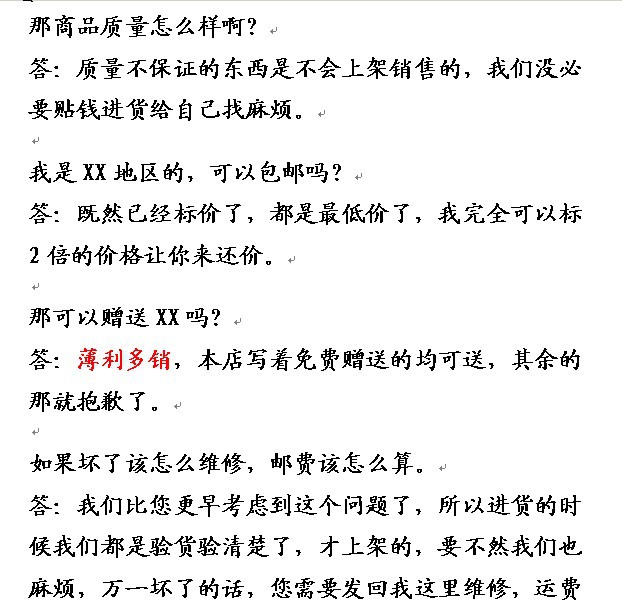 那商品质量怎么样啊？

答：质量不保证的东西是不会上架销售的，我们没必要贴钱进货给自己找麻烦。

我是 XX 地区的，可以包邮吗？

答：既然已经标价了，都是最低价了，我完全可以标 2 倍的价格让你来还价。

那可以赠送 XX 吗？

答：薄利多销，本店写着免费赠送的均可送，其余的那就抱歉了。

如果坏了该怎么维修，邮费该怎么算。

答：我们比您更早考虑到这个问题了，所以进货的时候我们都是验货验清楚了，才上架的，要不然我们也麻烦，万一坏了的话，您需要发回我这里维修，运费